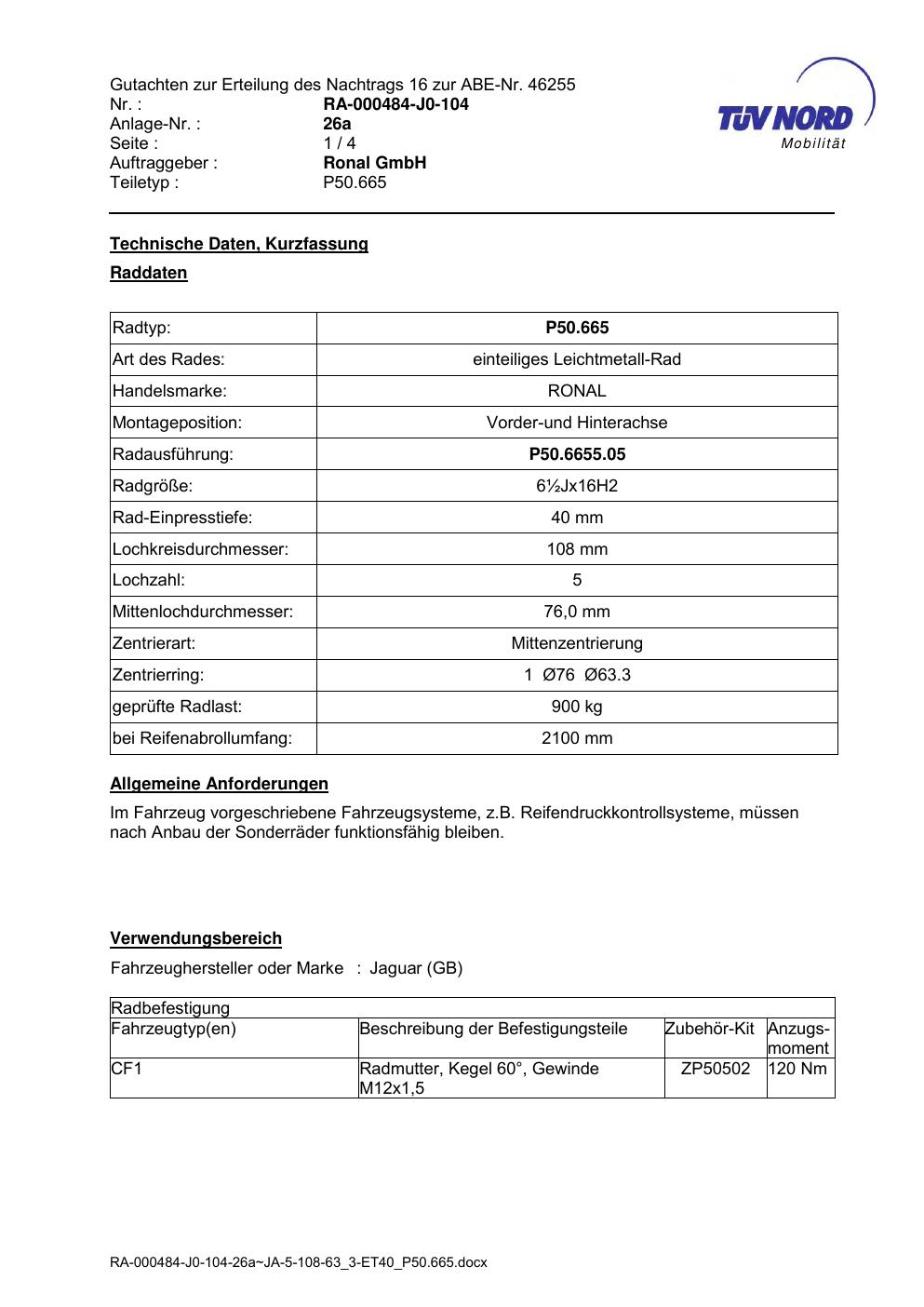 Gutachten zur Erteilung des Nachtrags 16 zur ABE-Nr. 46255
Nr. : RA-000484-J0-104
Anlage-Nr. : 26a
Seite : 1 / 4
Auftraggeber : Ronal GmbH
Teiletyp : P50.665

TÜV NORD
Mobilität

Technische Daten, Kurzfassung

Raddaten

| Radtyp: | P50.665 |
|---|---|
| Art des Rades: | einteiliges Leichtmetall-Rad |
| Handelsmarke: | RONAL |
| Montageposition: | Vorder-und Hinterachse |
| Radausführung: | P50.6655.05 |
| Radgröße: | 6½Jx16H2 |
| Rad-Einpresstiefe: | 40 mm |
| Lochkreisdurchmesser: | 108 mm |
| Lochzahl: | 5 |
| Mittenlochdurchmesser: | 76,0 mm |
| Zentrierart: | Mittenzentrierung |
| Zentrierring: | 1 Ø76 Ø63.3 |
| geprüfte Radlast: | 900 kg |
| bei Reifenabrollumfang: | 2100 mm |

Allgemeine Anforderungen

Im Fahrzeug vorgeschriebene Fahrzeugsysteme, z.B. Reifendruckkontrollsysteme, müssen nach Anbau der Sonderräder funktionsfähig bleiben.

Verwendungsbereich

Fahrzeughersteller oder Marke : Jaguar (GB)

| Radbefestigung | | | |
|---|---|---|---|
| Fahrzeugtyp(en) | Beschreibung der Befestigungsteile | Zubehör-Kit | Anzugs-moment |
| CF1 | Radmutter, Kegel 60°, Gewinde M12x1,5 | ZP50502 | 120 Nm |

RA-000484-J0-104-26a~JA-5-108-63_3-ET40_P50.665.docx